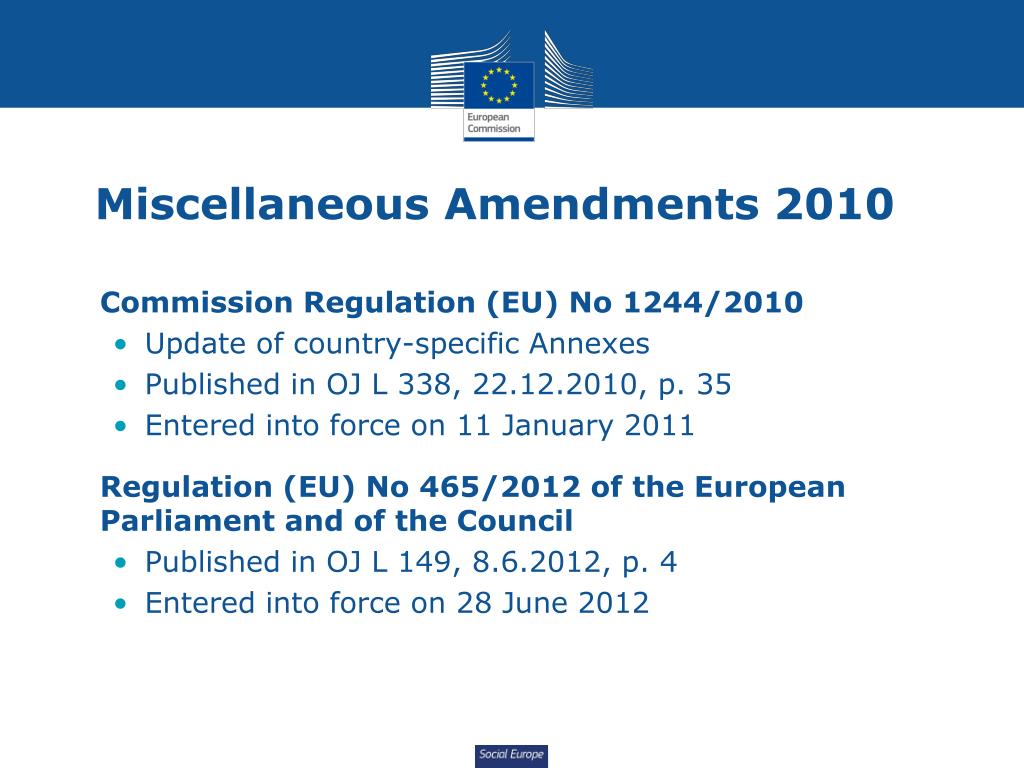 European Commission

Miscellaneous Amendments 2010

Commission Regulation (EU) No 1244/2010
• Update of country-specific Annexes
• Published in OJ L 338, 22.12.2010, p. 35
• Entered into force on 11 January 2011

Regulation (EU) No 465/2012 of the European Parliament and of the Council
• Published in OJ L 149, 8.6.2012, p. 4
• Entered into force on 28 June 2012

Social Europe